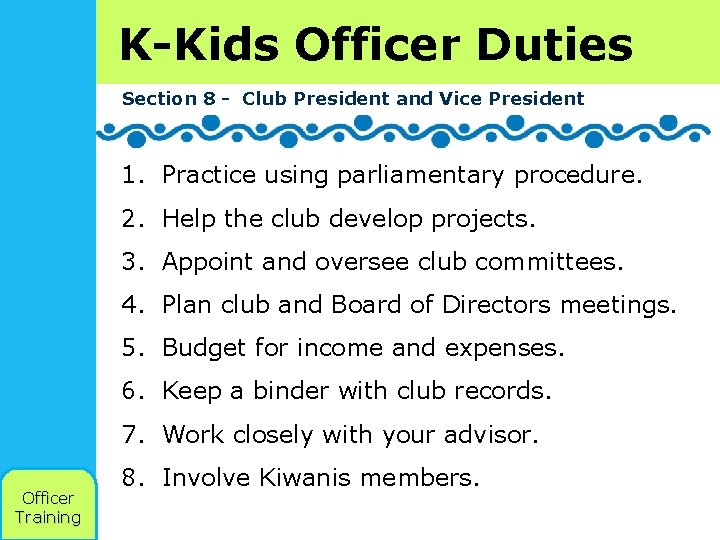 K-Kids Officer Duties

Section 8 - Club President and Vice President

1. Practice using parliamentary procedure.
2. Help the club develop projects.
3. Appoint and oversee club committees.
4. Plan club and Board of Directors meetings.
5. Budget for income and expenses.
6. Keep a binder with club records.
7. Work closely with your advisor.
8. Involve Kiwanis members.

Officer
Training